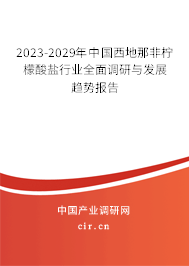 2023-2029年中国西地那非柠檬酸盐行业全面调研与发展趋势报告

中国产业调研网

cir.cn